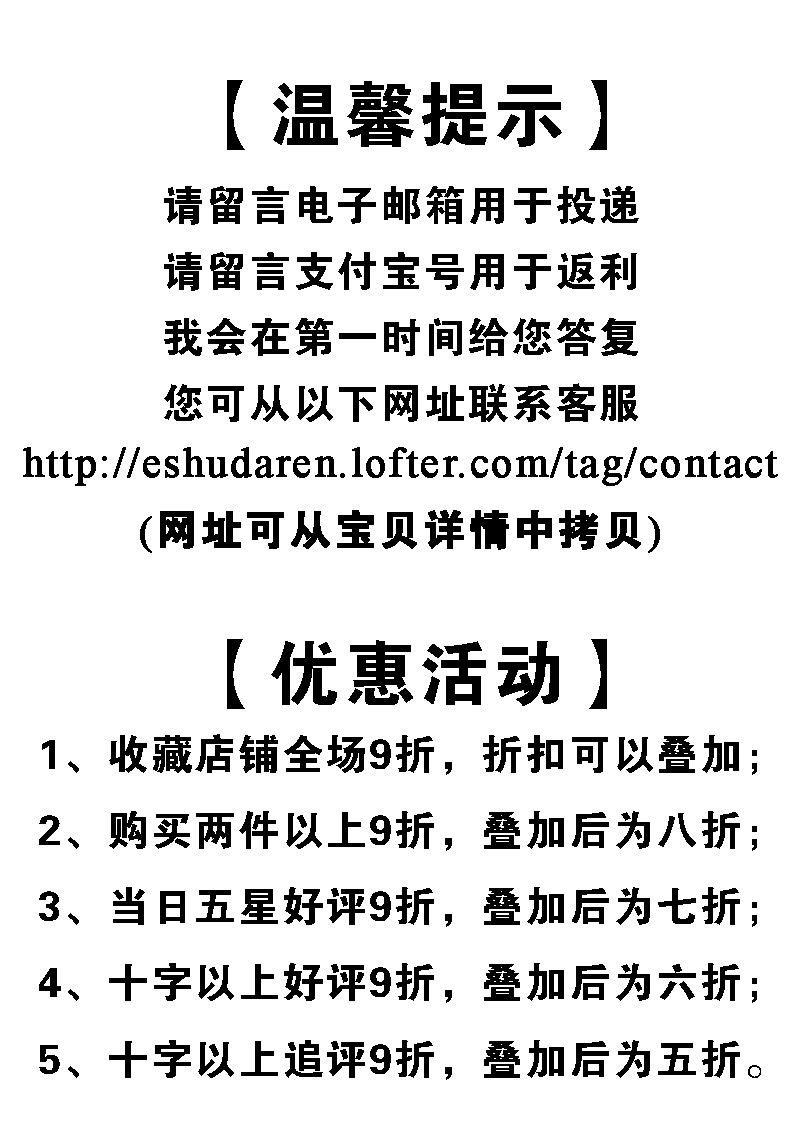 【温馨提示】

请留言电子邮箱用于投递

请留言支付宝号用于返利

我会在第一时间给您答复

您可从以下网址联系客服

http://eshudaren.lofter.com/tag/contact

(网址可从宝贝详情中拷贝)

【优惠活动】

1、收藏店铺全场9折，折扣可以叠加;

2、购买两件以上9折，叠加后为八折;

3、当日五星好评9折，叠加后为七折;

4、十字以上好评9折，叠加后为六折;

5、十字以上追评9折，叠加后为五折。